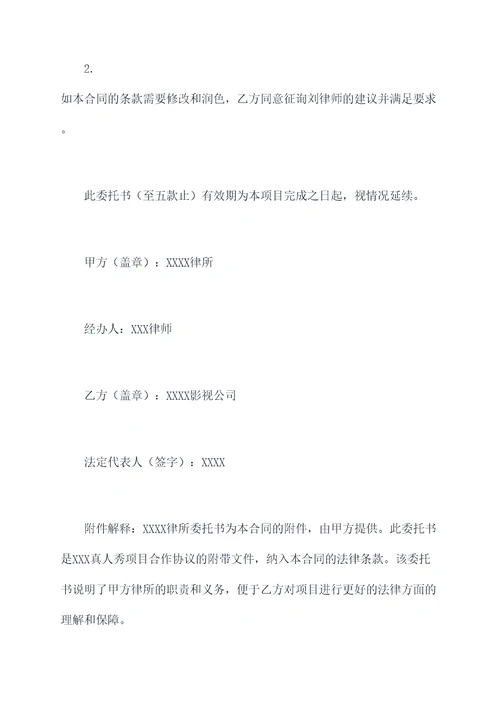 2.

如本合同的条款需要修改和润色，乙方同意征询刘律师的建议并满足要求。

此委托书（至五款止）有效期为本项目完成之日起，视情况延续。

甲方（盖章）：XXXX律所

经办人：XXX律师

乙方（盖章）：XXXX影视公司

法定代表人（签字）：XXXX

附件解释：XXXX律所委托书为本合同的附件，由甲方提供。此委托书是XXX真人秀项目合作协议的附带文件，纳入本合同的法律条款。该委托书说明了甲方律所的职责和义务，便于乙方对项目进行更好的法律方面的理解和保障。